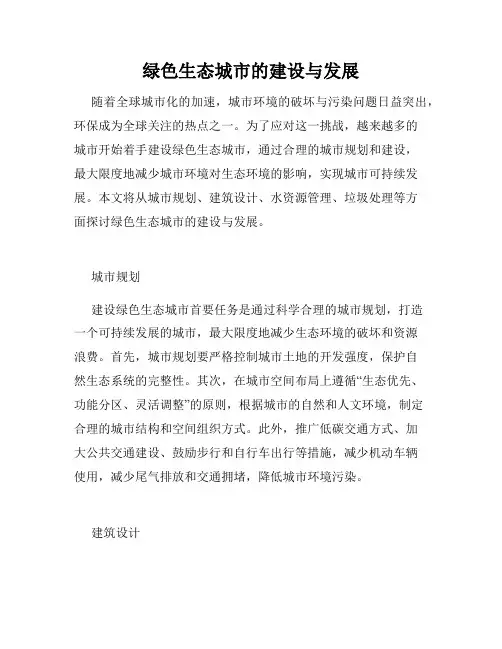 绿色生态城市的建设与发展

随着全球城市化的加速，城市环境的破坏与污染问题日益突出，环保成为全球关注的热点之一。为了应对这一挑战，越来越多的城市开始着手建设绿色生态城市，通过合理的城市规划和建设，最大限度地减少城市环境对生态环境的影响，实现城市可持续发展。本文将从城市规划、建筑设计、水资源管理、垃圾处理等方面探讨绿色生态城市的建设与发展。

城市规划

建设绿色生态城市首要任务是通过科学合理的城市规划，打造一个可持续发展的城市，最大限度地减少生态环境的破坏和资源浪费。首先，城市规划要严格控制城市土地的开发强度，保护自然生态系统的完整性。其次，在城市空间布局上遵循“生态优先、功能分区、灵活调整”的原则，根据城市的自然和人文环境，制定合理的城市结构和空间组织方式。此外，推广低碳交通方式、加大公共交通建设、鼓励步行和自行车出行等措施，减少机动车辆使用，减少尾气排放和交通拥堵，降低城市环境污染。

建筑设计